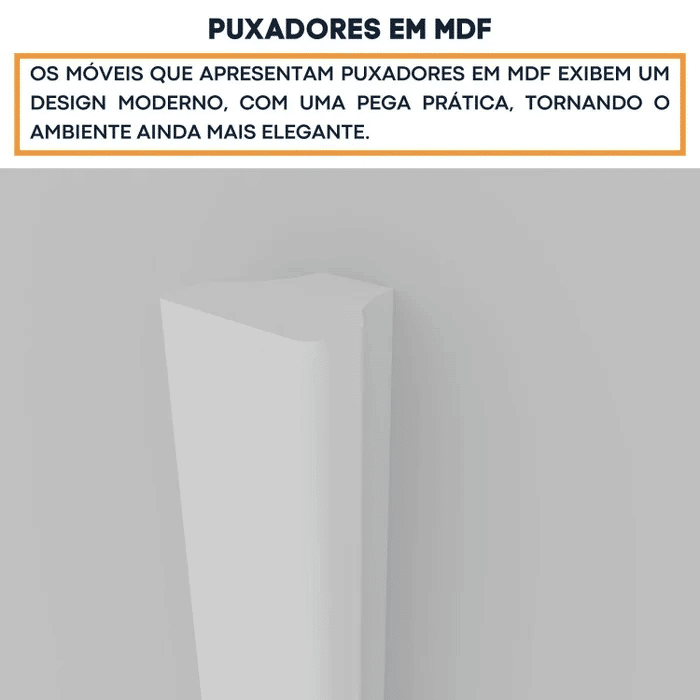 PUXADORES EM MDF

OS MÓVEIS QUE APRESENTAM PUXADORES EM MDF EXIBEM UM DESIGN MODERNO, COM UMA PEGA PRÁTICA, TORNANDO O AMBIENTE AINDA MAIS ELEGANTE.